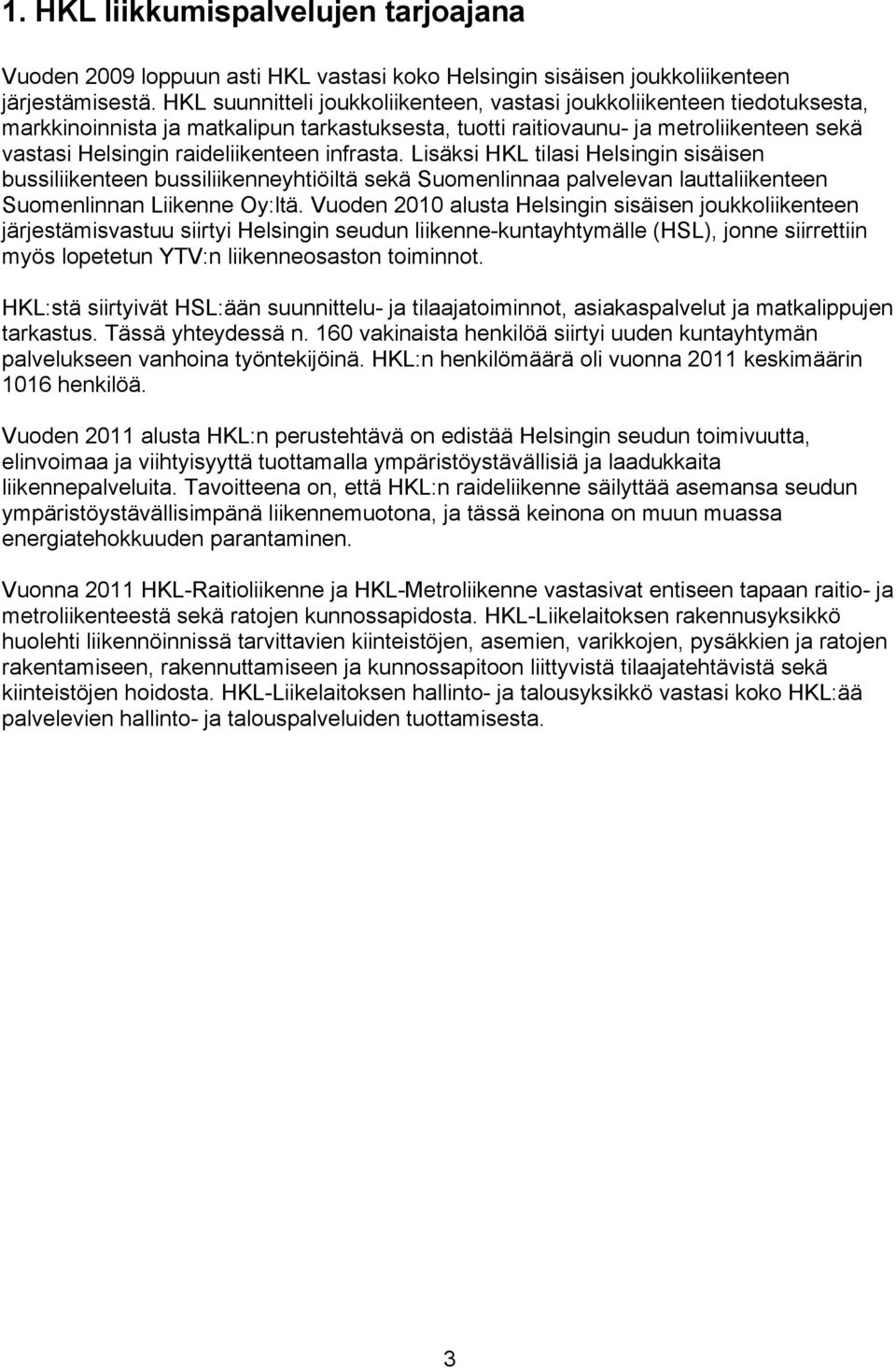 1. HKL liikkumispalvelujen tarjoajana

Vuoden 2009 loppuun asti HKL vastasi koko Helsingin sisäisen joukkoliikenteen järjestämisestä. HKL suunnitteli joukkoliikenteen, vastasi joukkoliikenteen tiedotuksesta, markkinoinnista ja matkalipun tarkastuksesta, tuotti raitiovaunu- ja metroliikenteen sekä vastasi Helsingin raideliikenteen infrasta. Lisäksi HKL tilasi Helsingin sisäisen bussiliikenteen bussiliikenneyhtiöiltä sekä Suomenlinnaa palvelevan lauttaliikenteen Suomenlinnan Liikenne Oy:ltä. Vuoden 2010 alusta Helsingin sisäisen joukkoliikenteen järjestämisvastuu siirtyi Helsingin seudun liikenne-kuntayhtymälle (HSL), jonne siirrettiin myös lopetetun YTV:n liikenneosaston toiminnot.

HKL:stä siirtyivät HSL:ään suunnittelu- ja tilaajatoiminnot, asiakaspalvelut ja matkalippujen tarkastus. Tässä yhteydessä n. 160 vakinaista henkilöä siirtyi uuden kuntayhtymän palvelukseen vanhoina työntekijöinä. HKL:n henkilömäärä oli vuonna 2011 keskimäärin 1016 henkilöä.

Vuoden 2011 alusta HKL:n perustehtävä on edistää Helsingin seudun toimivuutta, elinvoimaa ja viihtyisyyttä tuottamalla ympäristöystävällisiä ja laadukkaita liikennepalveluita. Tavoitteena on, että HKL:n raideliikenne säilyttää asemansa seudun ympäristöystävällisimpänä liikennemuotona, ja tässä keinona on muun muassa energiatehokkuuden parantaminen.

Vuonna 2011 HKL-Raitioliikenne ja HKL-Metroliikenne vastasivat entiseen tapaan raitio- ja metroliikenteestä sekä ratojen kunnossapidosta. HKL-Liikelaitoksen rakennusyksikkö huolehti liikennöinnissä tarvittavien kiinteistöjen, asemien, varikkojen, pysäkkien ja ratojen rakentamiseen, rakennuttamiseen ja kunnossapitoon liittyvistä tilaajatehtävistä sekä kiinteistöjen hoidosta. HKL-Liikelaitoksen hallinto- ja talousyksikkö vastasi koko HKL:ää palvelevien hallinto- ja talouspalveluiden tuottamisesta.

3